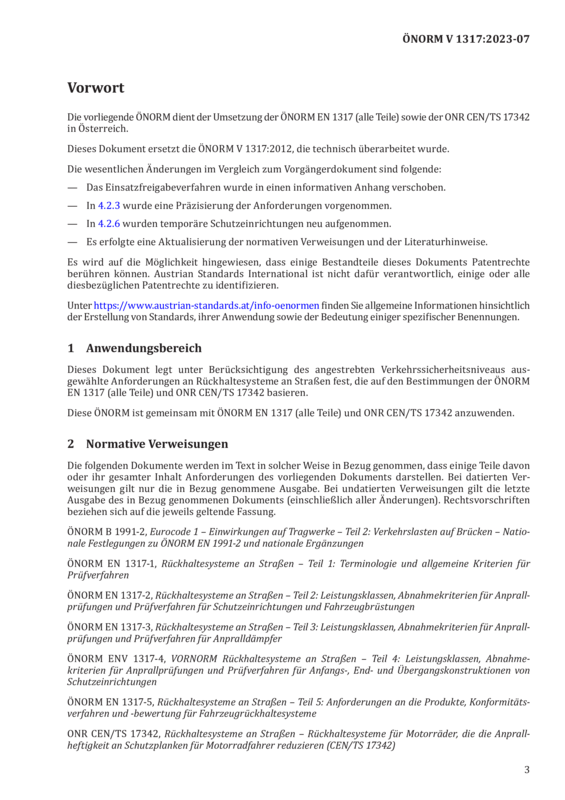 ÖNORM V 1317:2023-07

Vorwort

Die vorliegende ÖNORM dient der Umsetzung der ÖNORM EN 1317 (alle Teile) sowie der ONR CEN/TS 17342 in Österreich.

Dieses Dokument ersetzt die ÖNORM V 1317:2012, die technisch überarbeitet wurde.

Die wesentlichen Änderungen im Vergleich zum Vorgängerdokument sind folgende:

— Das Einsatzfreigabeverfahren wurde in einen informativen Anhang verschoben.

— In 4.2.3 wurde eine Präzisierung der Anforderungen vorgenommen.

— In 4.2.6 wurden temporäre Schutzeinrichtungen neu aufgenommen.

— Es erfolgte eine Aktualisierung der normativen Verweisungen und der Literaturhinweise.

Es wird auf die Möglichkeit hingewiesen, dass einige Bestandteile dieses Dokuments Patentrechte berühren können. Austrian Standards International ist nicht dafür verantwortlich, einige oder alle diesbezüglichen Patentrechte zu identifizieren.

Unter https://www.austrian-standards.at/info-oenormen finden Sie allgemeine Informationen hinsichtlich der Erstellung von Standards, ihrer Anwendung sowie der Bedeutung einiger spezifischer Benennungen.

1 Anwendungsbereich

Dieses Dokument legt unter Berücksichtigung des angestrebten Verkehrssicherheitsniveaus ausgewählte Anforderungen an Rückhaltesysteme an Straßen fest, die auf den Bestimmungen der ÖNORM EN 1317 (alle Teile) und ONR CEN/TS 17342 basieren.

Diese ÖNORM ist gemeinsam mit ÖNORM EN 1317 (alle Teile) und ONR CEN/TS 17342 anzuwenden.

2 Normative Verweisungen

Die folgenden Dokumente werden im Text in solcher Weise in Bezug genommen, dass einige Teile davon oder ihr gesamter Inhalt Anforderungen des vorliegenden Dokuments darstellen. Bei datierten Verweisungen gilt nur die in Bezug genommene Ausgabe. Bei undatierten Verweisungen gilt die letzte Ausgabe des in Bezug genommenen Dokuments (einschließlich aller Änderungen). Rechtsvorschriften beziehen sich auf die jeweils geltende Fassung.

ÖNORM B 1991-2, Eurocode 1 – Einwirkungen auf Tragwerke – Teil 2: Verkehrslasten auf Brücken – Nationale Festlegungen zu ÖNORM EN 1991-2 und nationale Ergänzungen

ÖNORM EN 1317-1, Rückhaltesysteme an Straßen – Teil 1: Terminologie und allgemeine Kriterien für Prüfverfahren

ÖNORM EN 1317-2, Rückhaltesysteme an Straßen – Teil 2: Leistungsklassen, Abnahmekriterien für Anprallprüfungen und Prüfverfahren für Schutzeinrichtungen und Fahrzeugbrüstungen

ÖNORM EN 1317-3, Rückhaltesysteme an Straßen – Teil 3: Leistungsklassen, Abnahmekriterien für Anprallprüfungen und Prüfverfahren für Anpralldämpfer

ÖNORM ENV 1317-4, VORNORM Rückhaltesysteme an Straßen – Teil 4: Leistungsklassen, Abnahmekriterien für Anprallprüfungen und Prüfverfahren für Anfangs-, End- und Übergangskonstruktionen von Schutzeinrichtungen

ÖNORM EN 1317-5, Rückhaltesysteme an Straßen – Teil 5: Anforderungen an die Produkte, Konformitätsverfahren und -bewertung für Fahrzeugrückhaltesysteme

ONR CEN/TS 17342, Rückhaltesysteme an Straßen – Rückhaltesysteme für Motorräder, die die Anprallheftigkeit an Schutzplanken für Motorradfahrer reduzieren (CEN/TS 17342)

3